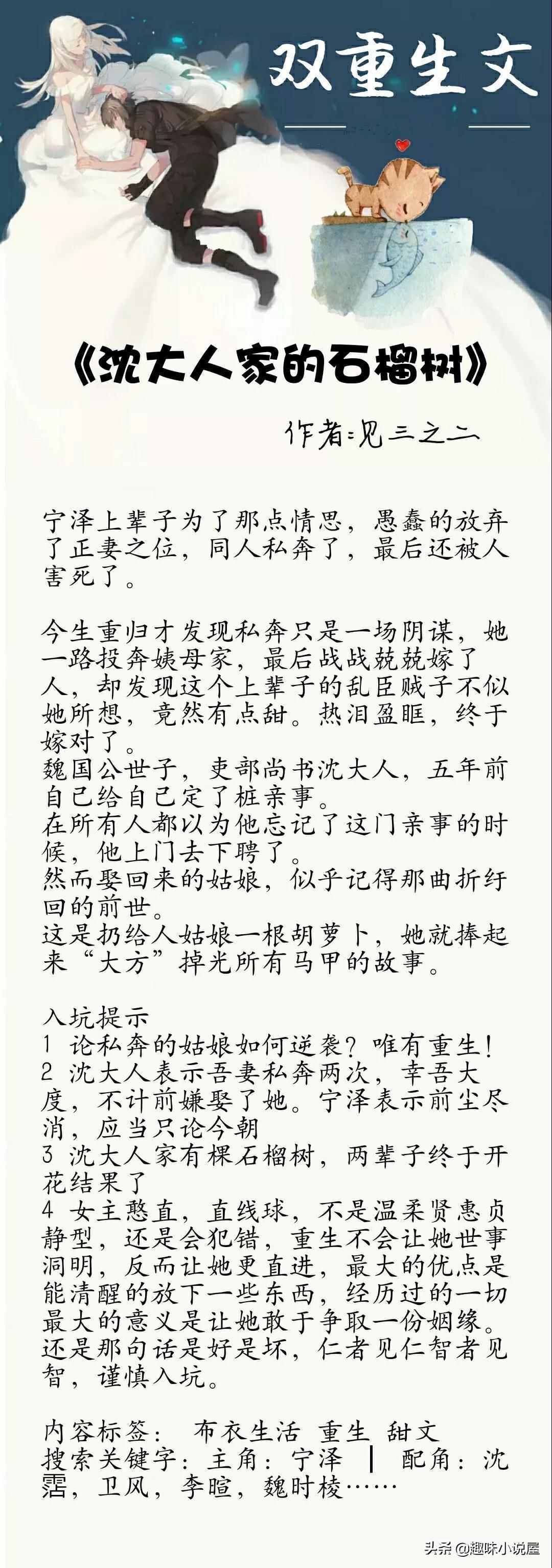 双重生文

《沈大人家的石榴树》

作者:见三之二

宁泽上辈子为了那点情思，愚蠢的放弃了正妻之位，同人私奔了，最后还被人害死了。

今生重归才发现私奔只是一场阴谋，她一路投奔姨母家，最后战战兢兢嫁了人，却发现这个上辈子的乱臣贼子不似她所想，竟然有点甜。热泪盈眶，终于嫁对了。
魏国公世子，吏部尚书沈大人，五年前自己给自己定了桩亲事。
在所有人都以为他忘记了这门亲事的时候，他上门去下聘了。
然而娶回来的姑娘，似乎记得那曲折纡回的前世。
这是扔给人姑娘一根胡萝卜，她就捧起来“大方”掉光所有马甲的故事。

入坑提示
1 论私奔的姑娘如何逆袭？唯有重生!
2 沈大人表示吾妻私奔两次，幸吾大度，不计前嫌娶了她。宁泽表示前尘尽消，应当只论今朝
3 沈大人家有棵石榴树，两辈子终于开花结果了
4 女主憨直，直线球，不是温柔贤惠贞静型，还是会犯错，重生不会让她世事洞明，反而让她更直进，最大的优点是能清醒的放下一些东西，经历过的一切最大的意义是让她敢于争取一份姻缘。还是那句话是好是坏，仁者见仁智者见智，谨慎入坑。

内容标签： 布衣生活 重生 甜文
搜索关键字：主角：宁泽 ┃ 配角：沈霑，卫风，李暄，魏时棱……

头条 @趣味小说屋